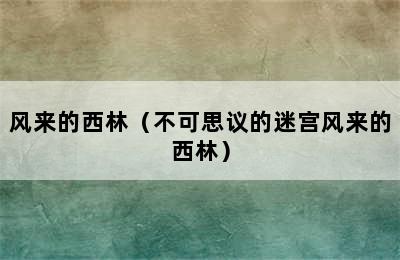 风来的西林（不可思议的迷宫风来的西林）